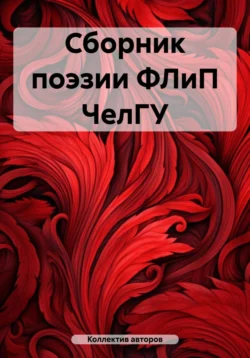 Сборник поэзии ФЛиП ЧелГУ

Коллектив авторов